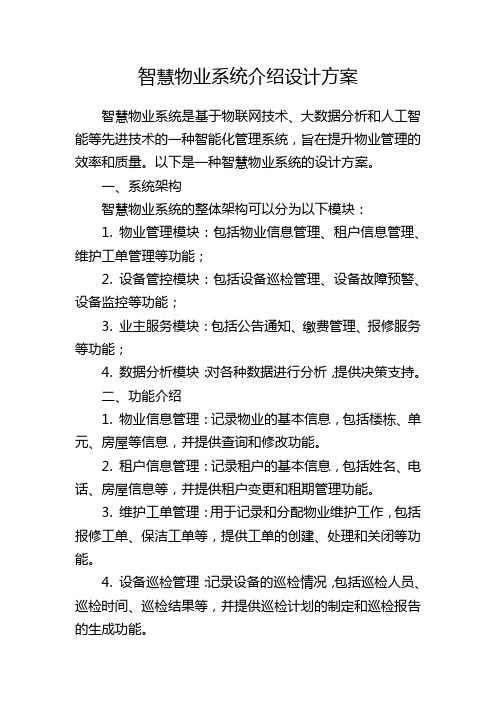 智慧物业系统介绍设计方案

智慧物业系统是基于物联网技术、大数据分析和人工智能等先进技术的一种智能化管理系统，旨在提升物业管理的效率和质量。以下是一种智慧物业系统的设计方案。

一、系统架构

智慧物业系统的整体架构可以分为以下模块：

1. 物业管理模块：包括物业信息管理、租户信息管理、维护工单管理等功能；

2. 设备管控模块：包括设备巡检管理、设备故障预警、设备监控等功能；

3. 业主服务模块：包括公告通知、缴费管理、报修服务等功能；

4. 数据分析模块：对各种数据进行分析，提供决策支持。

二、功能介绍

1. 物业信息管理：记录物业的基本信息，包括楼栋、单元、房屋等信息，并提供查询和修改功能。

2. 租户信息管理：记录租户的基本信息，包括姓名、电话、房屋信息等，并提供租户变更和租期管理功能。

3. 维护工单管理：用于记录和分配物业维护工作，包括报修工单、保洁工单等，提供工单的创建、处理和关闭等功能。

4. 设备巡检管理：记录设备的巡检情况，包括巡检人员、巡检时间、巡检结果等，并提供巡检计划的制定和巡检报告的生成功能。